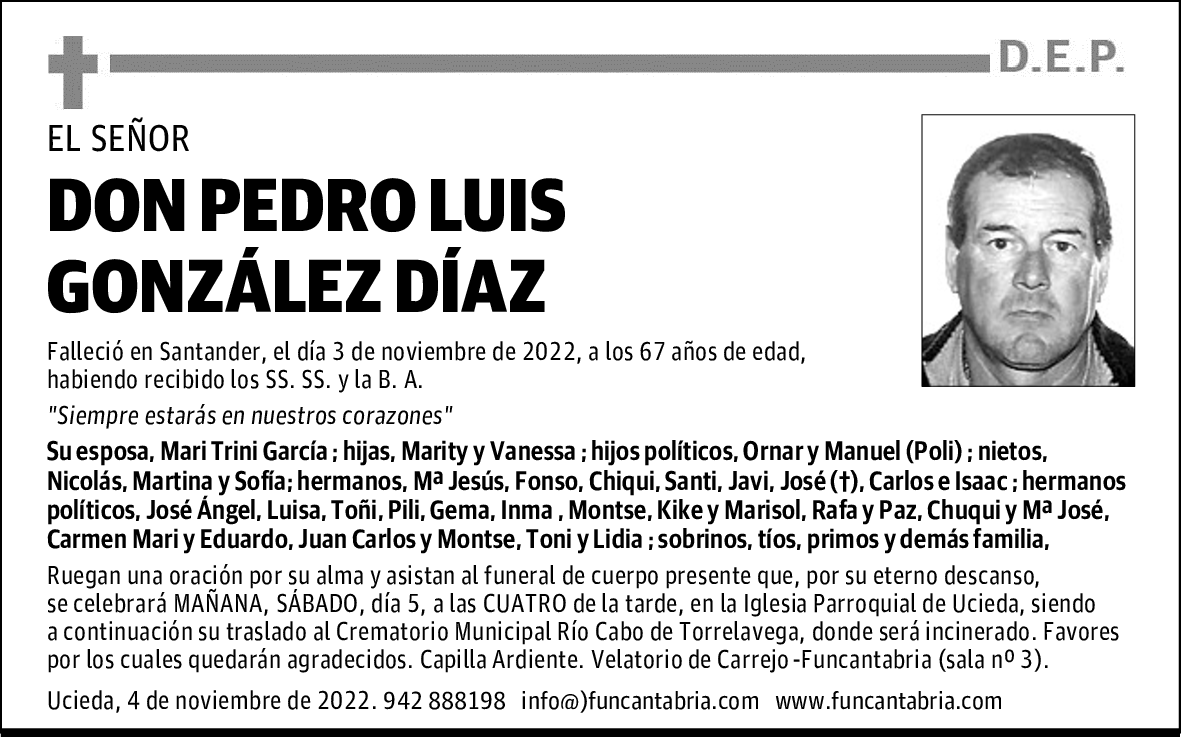 D.E.P.

EL SEÑOR

DON PEDRO LUIS GONZÁLEZ DÍAZ

Falleció en Santander, el día 3 de noviembre de 2022, a los 67 años de edad, habiendo recibido los SS. SS. y la B. A.

"Siempre estarás en nuestros corazones"

Su esposa, Mari Trini García ; hijas, Marity y Vanessa ; hijos políticos, Ornar y Manuel (Poli) ; nietos, Nicolás, Martina y Sofía; hermanos, Mª Jesús, Fonso, Chiqui, Santi, Javi, José (†), Carlos e Isaac ; hermanos políticos, José Ángel, Luisa, Toñi, Pili, Gema, Inma , Montse, Kike y Marisol, Rafa y Paz, Chuqui y Mª José, Carmen Mari y Eduardo, Juan Carlos y Montse, Toni y Lidia ; sobrinos, tíos, primos y demás familia,

Ruegan una oración por su alma y asistan al funeral de cuerpo presente que, por su eterno descanso, se celebrará MAÑANA, SÁBADO, día 5, a las CUATRO de la tarde, en la Iglesia Parroquial de Ucieda, siendo a continuación su traslado al Crematorio Municipal Río Cabo de Torrelavega, donde será incinerado. Favores por los cuales quedarán agradecidos. Capilla Ardiente. Velatorio de Carrejo -Funcantabria (sala nº 3).

Ucieda, 4 de noviembre de 2022. 942 888198 info@)funcantabria.com www.funcantabria.com